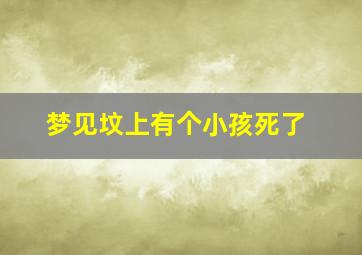 梦见坟上有个小孩死了